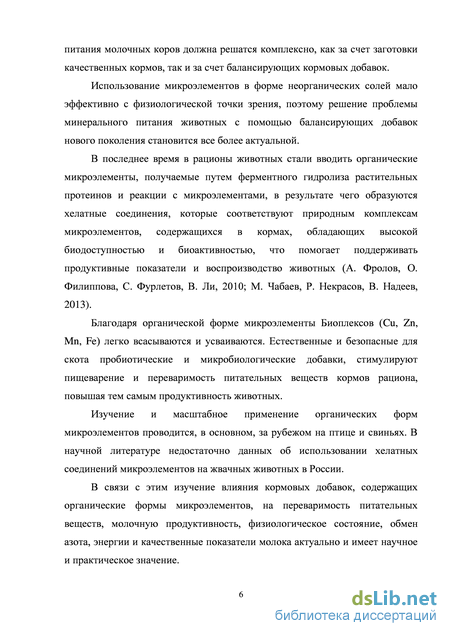 питания молочных коров должна решатся комплексно, как за счет заготовки качественных кормов, так и за счет балансирующих кормовых добавок.

Использование микроэлементов в форме неорганических солей мало эффективно с физиологической точки зрения, поэтому решение проблемы минерального питания животных с помощью балансирующих добавок нового поколения становится все более актуальной.

В последнее время в рационы животных стали вводить органические микроэлементы, получаемые путем ферментного гидролиза растительных протеинов и реакции с микроэлементами, в результате чего образуются хелатные соединения, которые соответствуют природным комплексам микроэлементов, содержащихся в кормах, обладающих высокой биодоступностью и биоактивностью, что помогает поддерживать продуктивные показатели и воспроизводство животных (А. Фролов, О. Филиппова, С. Фурлетов, В. Ли, 2010; М. Чабаев, Р. Некрасов, В. Надеев, 2013).

Благодаря органической форме микроэлементы Биоплексов (Cu, Zn, Mn, Fe) легко всасываются и усваиваются. Естественные и безопасные для скота пробиотические и микробиологические добавки, стимулируют пищеварение и переваримость питательных веществ кормов рациона, повышая тем самым продуктивность животных.

Изучение и масштабное применение органических форм микроэлементов проводится, в основном, за рубежом на птице и свиньях. В научной литературе недостаточно данных об использовании хелатных соединений микроэлементов на жвачных животных в России.

В связи с этим изучение влияния кормовых добавок, содержащих органические формы микроэлементов, на переваримость питательных веществ, молочную продуктивность, физиологическое состояние, обмен азота, энергии и качественные показатели молока актуально и имеет научное и практическое значение.

6

dsLib.net
библиотека диссертаций